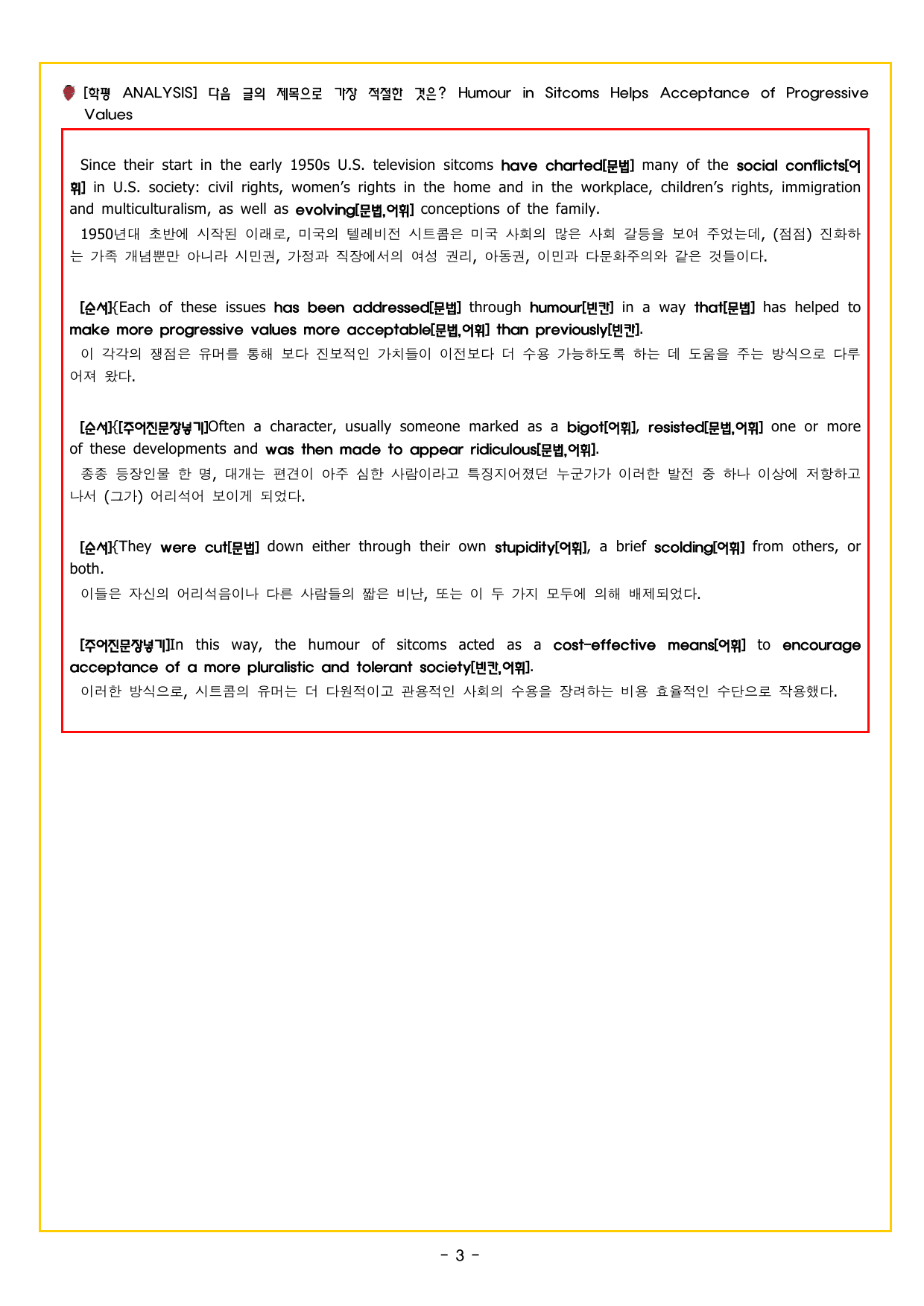 [학평 ANALYSIS] 다음 글의 제목으로 가장 적절한 것은? Humour in Sitcoms Helps Acceptance of Progressive Values

Since their start in the early 1950s U.S. television sitcoms have charted[문법] many of the social conflicts[어휘] in U.S. society: civil rights, women's rights in the home and in the workplace, children's rights, immigration and multiculturalism, as well as evolving[문법,어휘] conceptions of the family.

1950년대 초반에 시작된 이래로, 미국의 텔레비전 시트콤은 미국 사회의 많은 사회 갈등을 보여 주었는데, (점점) 진화하는 가족 개념뿐만 아니라 시민권, 가정과 직장에서의 여성 권리, 아동권, 이민과 다문화주의와 같은 것들이다.

[순서]{Each of these issues has been addressed[문법] through humour[빈칸] in a way that[문법] has helped to make more progressive values more acceptable[문법,어휘] than previously[빈칸].

이 각각의 쟁점은 유머를 통해 보다 진보적인 가치들이 이전보다 더 수용 가능하도록 하는 데 도움을 주는 방식으로 다루어져 왔다.

[순서]{[주어진문장넣기]Often a character, usually someone marked as a bigot[어휘], resisted[문법,어휘] one or more of these developments and was then made to appear ridiculous[문법,어휘].

종종 등장인물 한 명, 대개는 편견이 아주 심한 사람이라고 특징지어졌던 누군가가 이러한 발전 중 하나 이상에 저항하고 나서 (그가) 어리석어 보이게 되었다.

[순서]{They were cut[문법] down either through their own stupidity[어휘], a brief scolding[어휘] from others, or both.

이들은 자신의 어리석음이나 다른 사람들의 짧은 비난, 또는 이 두 가지 모두에 의해 배제되었다.

[주어진문장넣기]In this way, the humour of sitcoms acted as a cost-effective means[어휘] to encourage acceptance of a more pluralistic and tolerant society[빈칸,어휘].

이러한 방식으로, 시트콤의 유머는 더 다원적이고 관용적인 사회의 수용을 장려하는 비용 효율적인 수단으로 작용했다.

- 3 -